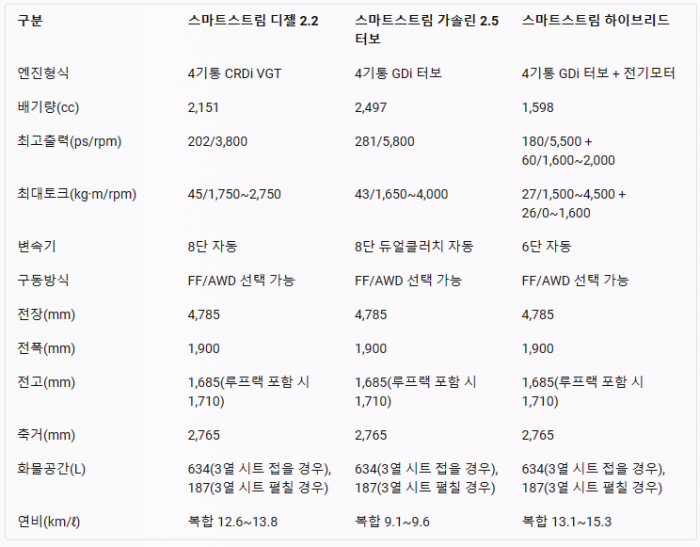 | 구분 | 스마트스트림 디젤 2.2 | 스마트스트림 가솔린 2.5 터보 | 스마트스트림 하이브리드 |
|---|---|---|---|
| 엔진형식 | 4기통 CRDi VGT | 4기통 GDi 터보 | 4기통 GDi 터보 + 전기모터 |
| 배기량(cc) | 2,151 | 2,497 | 1,598 |
| 최고출력(ps/rpm) | 202/3,800 | 281/5,800 | 180/5,500 + 60/1,600~2,000 |
| 최대토크(kg·m/rpm) | 45/1,750~2,750 | 43/1,650~4,000 | 27/1,500~4,500 + 26/0~1,600 |
| 변속기 | 8단 자동 | 8단 듀얼클러치 자동 | 6단 자동 |
| 구동방식 | FF/AWD 선택 가능 | FF/AWD 선택 가능 | FF/AWD 선택 가능 |
| 전장(mm) | 4,785 | 4,785 | 4,785 |
| 전폭(mm) | 1,900 | 1,900 | 1,900 |
| 전고(mm) | 1,685(루프랙 포함 시 1,710) | 1,685(루프랙 포함 시 1,710) | 1,685(루프랙 포함 시 1,710) |
| 축거(mm) | 2,765 | 2,765 | 2,765 |
| 화물공간(L) | 634(3열 시트 접을 경우), 187(3열 시트 펼칠 경우) | 634(3열 시트 접을 경우), 187(3열 시트 펼칠 경우) | 634(3열 시트 접을 경우), 187(3열 시트 펼칠 경우) |
| 연비(km/ℓ) | 복합 12.6~13.8 | 복합 9.1~9.6 | 복합 13.1~15.3 |